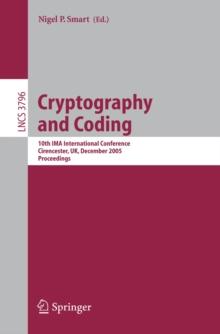 Nigel P. Smart (Ed.)

LNCS 3796

Cryptography and Coding

10th IMA International Conference
Cirencester, UK, December 2005
Proceedings

Springer